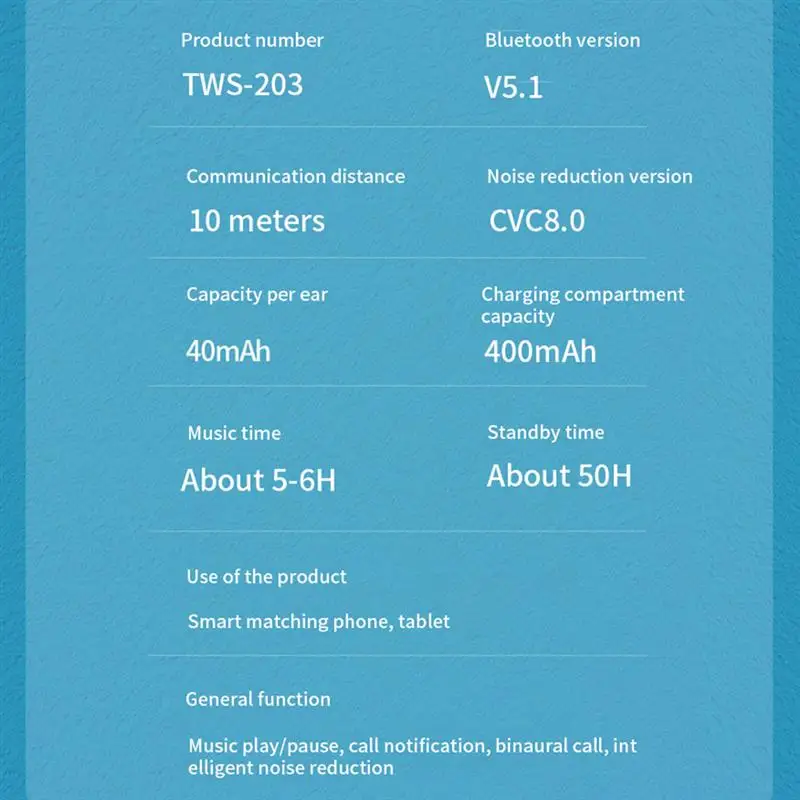 Product number
TWS-203

Bluetooth version
V5.1

Communication distance
10 meters

Noise reduction version
CVC8.0

Capacity per ear
40mAh

Charging compartment capacity
400mAh

Music time
About 5-6H

Standby time
About 50H

Use of the product
Smart matching phone, tablet

General function
Music play/pause, call notification, binaural call, int elligent noise reduction